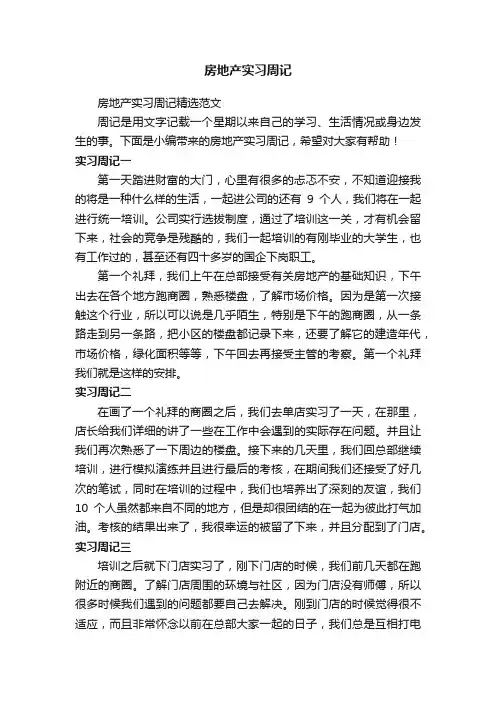 房地产实习周记

房地产实习周记精选范文

周记是用文字记载一个星期以来自己的学习、生活情况或身边发生的事。下面是小编带来的房地产实习周记，希望对大家有帮助！

实习周记一

第一天踏进财富的大门，心里有很多的忐忑不安，不知道迎接我的将是一种什么样的生活，一起进公司的还有 9 个人，我们将在一起进行统一培训。公司实行选拔制度，通过了培训这一关，才有机会留下来，社会的竞争是残酷的，我们一起培训的有刚毕业的大学生，也有工作过的，甚至还有四十多岁的国企下岗职工。

第一个礼拜，我们上午在总部接受有关房地产的基础知识，下午出去在各个地方跑商圈，熟悉楼盘，了解市场价格。因为是第一次接触这个行业，所以可以说是几乎陌生，特别是下午的跑商圈，从一条路走到另一条路，把小区的楼盘都记录下来，还要了解它的建造年代，市场价格，绿化面积等等，下午回去再接受主管的考察。第一个礼拜我们就是这样的安排。

实习周记二

在画了一个礼拜的商圈之后，我们去单店实习了一天，在那里，店长给我们详细的讲了一些在工作中会遇到的实际存在问题。并且让我们再次熟悉了一下周边的楼盘。接下来的几天里，我们回总部继续培训，进行模拟演练并且进行最后的考核，在期间我们还接受了好几次的笔试，同时在培训的过程中，我们也培养出了深刻的友谊，我们 10 个人虽然都来自不同的地方，但是却很团结的在一起为彼此打气加油。考核的结果出来了，我很幸运的被留了下来，并且分配到了门店。

实习周记三

培训之后就下门店实习了，刚下门店的时候，我们前几天都在跑附近的商圈。了解门店周围的环境与社区，因为门店没有师傅，所以很多时候我们遇到的问题都要自己去解决。刚到门店的时候觉得很不适应，而且非常怀念以前在总部大家一起的日子，我们总是互相打电